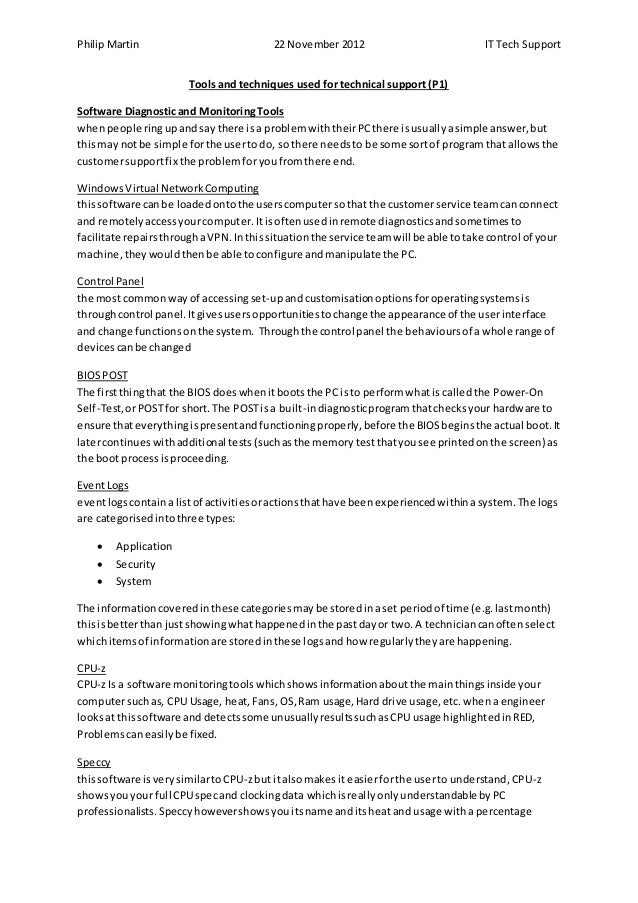 Philip Martin 22 November 2012 IT Tech Support

Tools and techniques used for technical support (P1)

Software Diagnostic and Monitoring Tools
when people ring up and say there is a problem with their PC there is usually a simple answer, but this may not be simple for the user to do, so there needs to be some sort of program that allows the customer support fix the problem for you from there end.

Windows Virtual Network Computing
this software can be loaded onto the users computer so that the customer service team can connect and remotely access your computer. It is often used in remote diagnostics and sometimes to facilitate repairs through a VPN. In this situation the service team will be able to take control of your machine, they would then be able to configure and manipulate the PC.

Control Panel
the most common way of accessing set-up and customisation options for operating systems is through control panel. It gives users opportunities to change the appearance of the user interface and change functions on the system. Through the control panel the behaviours of a whole range of devices can be changed

BIOS POST
The first thing that the BIOS does when it boots the PC is to perform what is called the Power-On Self-Test, or POST for short. The POST is a built-in diagnostic program that checks your hardware to ensure that everything is present and functioning properly, before the BIOS begins the actual boot. It later continues with additional tests (such as the memory test that you see printed on the screen) as the boot process is proceeding.

Event Logs
event logs contain a list of activities or actions that have been experienced within a system. The logs are categorised into three types:

• Application
• Security
• System

The information covered in these categories may be stored in a set period of time (e.g. last month) this is better than just showing what happened in the past day or two. A technician can often select which items of information are stored in these logs and how regularly they are happening.

CPU-z
CPU-z Is a software monitoring tools which shows information about the main things inside your computer such as, CPU Usage, heat, Fans, OS, Ram usage, Hard drive usage, etc. when a engineer looks at this software and detects some unusually results such as CPU usage highlighted in RED, Problems can easily be fixed.

Speccy
this software is very similar to CPU-z but it also makes it easier for the user to understand, CPU-z shows you your full CPU spec and clocking data which is really only understandable by PC professionalists. Speccy however shows you its name and its heat and usage with a percentage